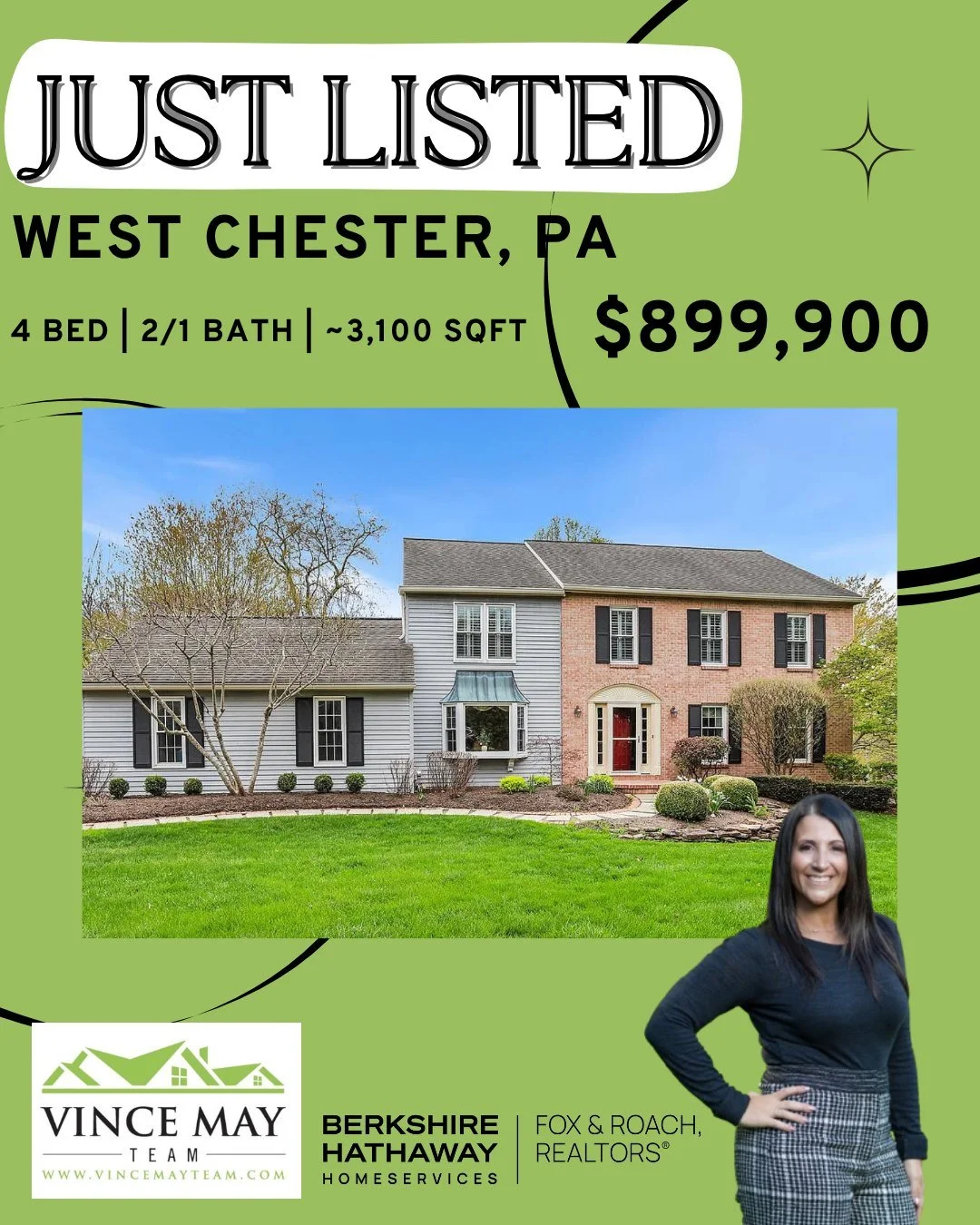 JUST LISTED

WEST CHESTER, PA

4 BED | 2/1 BATH | ~3,100 SQFT

$899,900

VINCE MAY
TEAM
WWW.VINCEMAYTEAM.COM

BERKSHIRE HATHAWAY
HOMESERVICES

FOX & ROACH, REALTORS®